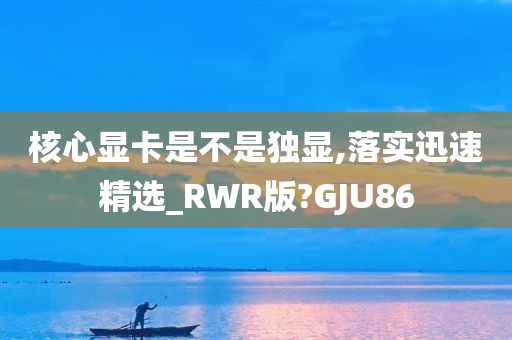 核心显卡是不是独显,落实迅速精选_RWR版?GJU86